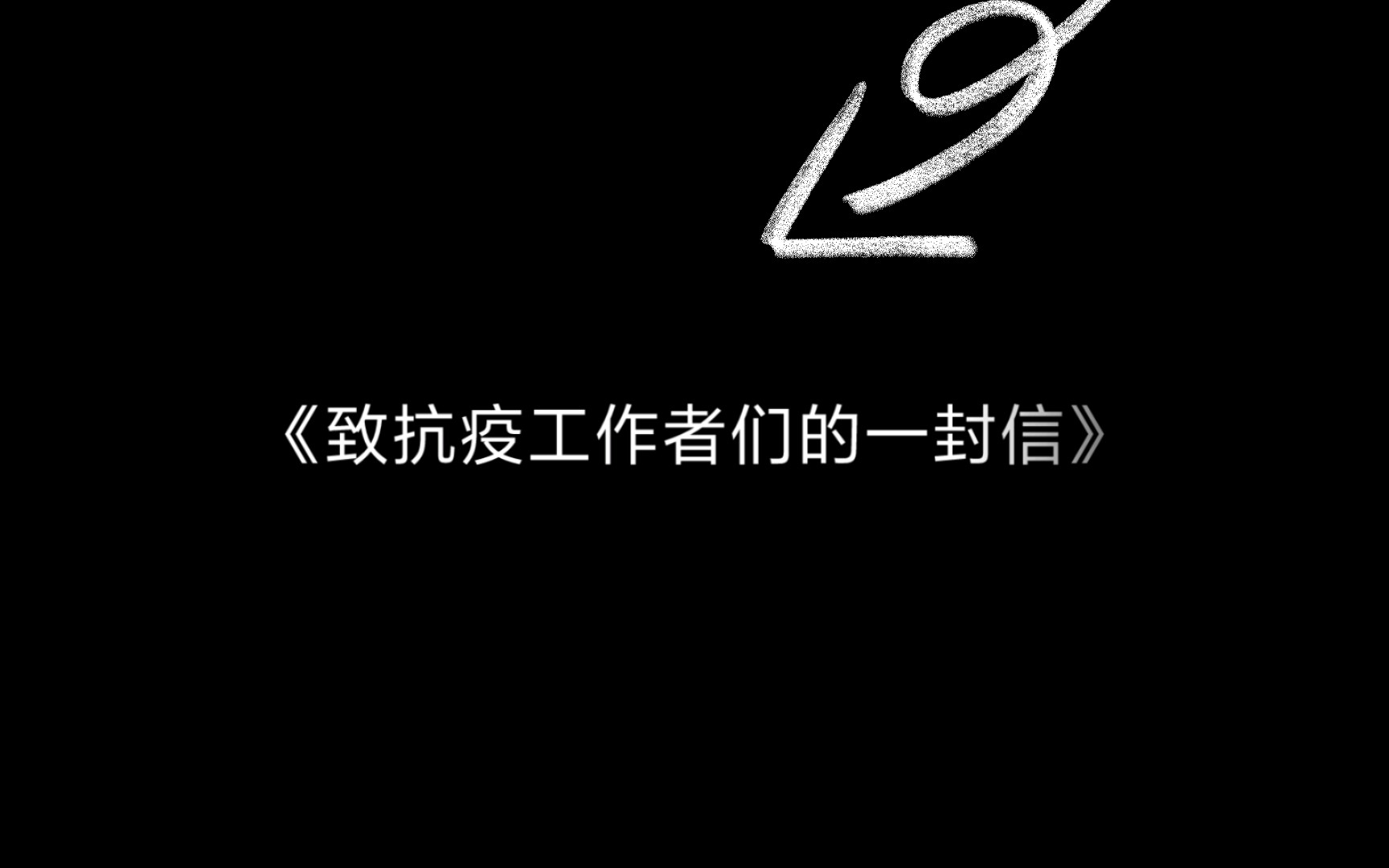 《致抗疫工作者们的一封信》